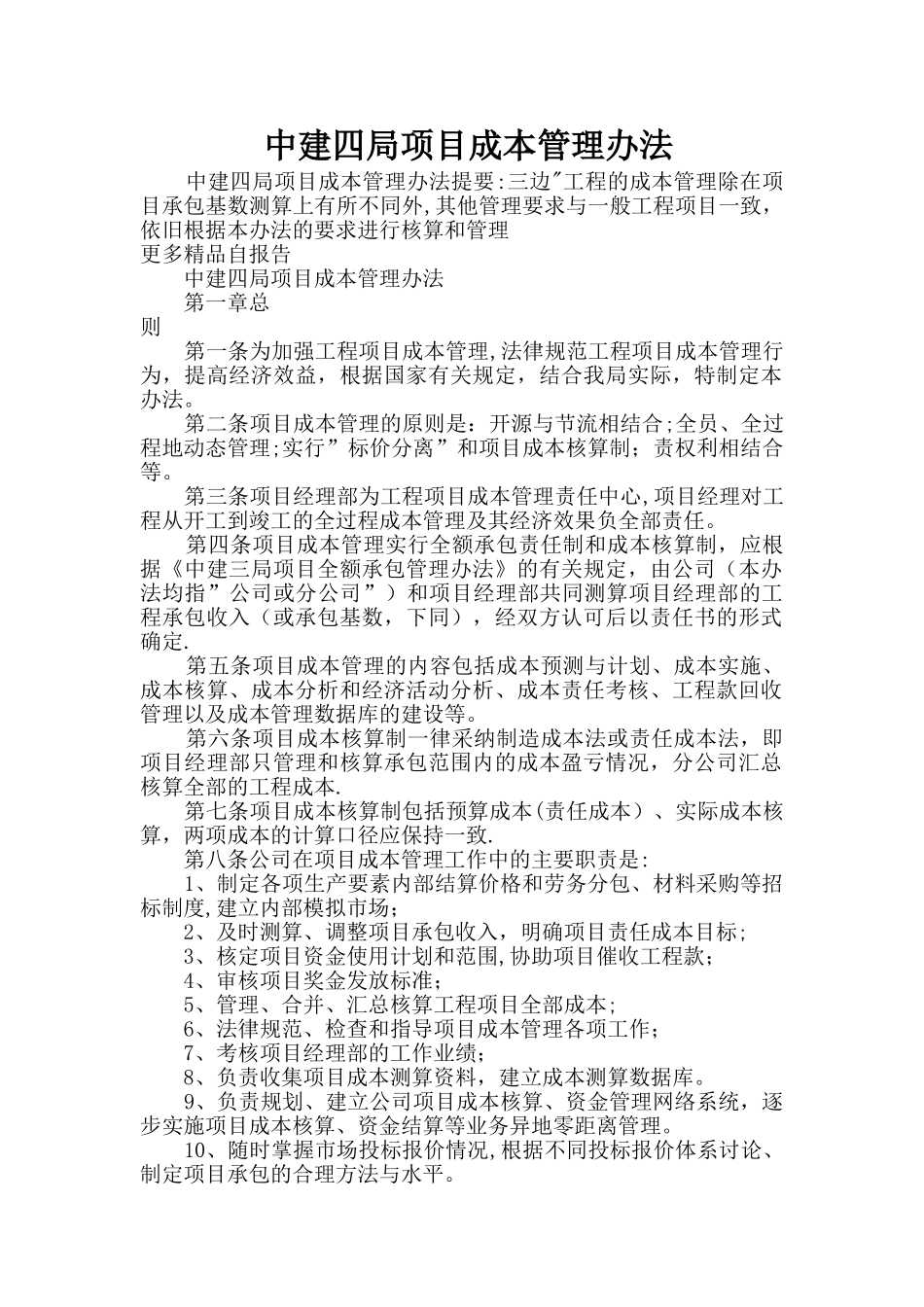 中建四局项目成本管理办法

中建四局项目成本管理办法提要:三边"工程的成本管理除在项目承包基数测算上有所不同外,其他管理要求与一般工程项目一致,依旧根据本办法的要求进行核算和管理
更多精品自报告

中建四局项目成本管理办法

第一章总
则

第一条为加强工程项目成本管理,法律规范工程项目成本管理行为，提高经济效益，根据国家有关规定，结合我局实际，特制定本办法。

第二条项目成本管理的原则是：开源与节流相结合;全员、全过程地动态管理;实行”标价分离”和项目成本核算制；责权利相结合等。

第三条项目经理部为工程项目成本管理责任中心,项目经理对工程从开工到竣工的全过程成本管理及其经济效果负全部责任。

第四条项目成本管理实行全额承包责任制和成本核算制，应根据《中建三局项目全额承包管理办法》的有关规定，由公司（本办法均指”公司或分公司”）和项目经理部共同测算项目经理部的工程承包收入（或承包基数，下同），经双方认可后以责任书的形式确定.

第五条项目成本管理的内容包括成本预测与计划、成本实施、成本核算、成本分析和经济活动分析、成本责任考核、工程款回收管理以及成本管理数据库的建设等。

第六条项目成本核算制一律采纳制造成本法或责任成本法，即项目经理部只管理和核算承包范围内的成本盈亏情况，分公司汇总核算全部的工程成本.

第七条项目成本核算制包括预算成本(责任成本）、实际成本核算，两项成本的计算口径应保持一致.

第八条公司在项目成本管理工作中的主要职责是:

1、制定各项生产要素内部结算价格和劳务分包、材料采购等招标制度,建立内部模拟市场;

2、及时测算、调整项目承包收入，明确项目责任成本目标;

3、核定项目资金使用计划和范围,协助项目催收工程款;

4、审核项目奖金发放标准;

5、管理、合并、汇总核算工程项目全部成本;

6、法律规范、检查和指导项目成本管理各项工作;

7、考核项目经理部的工作业绩;

8、负责收集项目成本测算资料，建立成本测算数据库。

9、负责规划、建立公司项目成本核算、资金管理网络系统，逐步实施项目成本核算、资金结算等业务异地零距离管理。

10、随时掌握市场投标报价情况,根据不同投标报价体系讨论、制定项目承包的合理方法与水平。